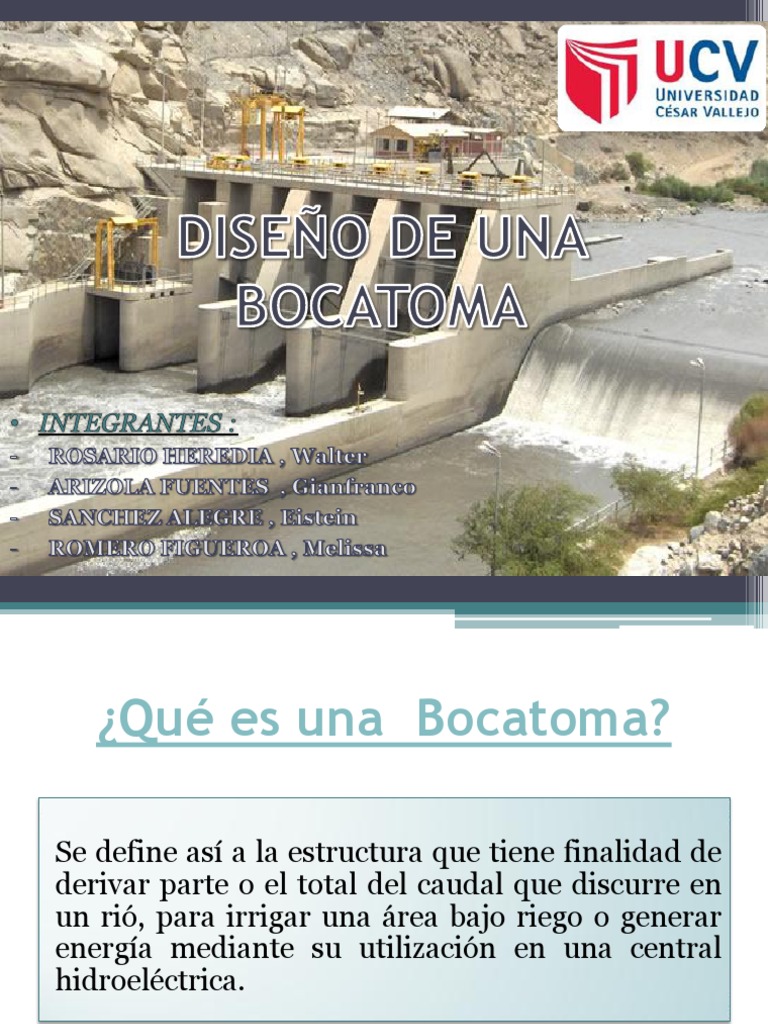 UCV
UNIVERSIDAD
CÉSAR VALLEJO

DISEÑO DE UNA BOCATOMA

• INTEGRANTES :
- ROSARIO HEREDIA , Walter
- ARIZOLA FUENTES , Gianfranco
- SANCHEZ ALEGRE , Eistein
- ROMERO FIGUEROA , Melissa

¿Qué es una Bocatoma?

Se define así a la estructura que tiene finalidad de derivar parte o el total del caudal que discurre en un rió, para irrigar una área bajo riego o generar energía mediante su utilización en una central hidroeléctrica.